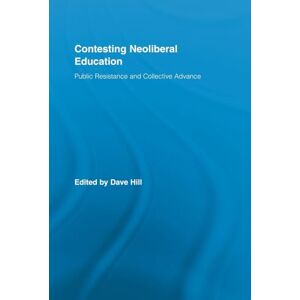 Contesting Neoliberal Education

Public Resistance and Collective Advance

Edited by Dave Hill